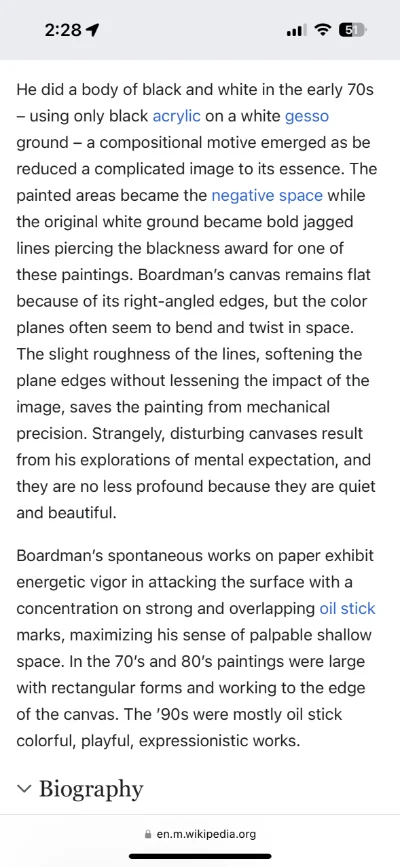 2:28 51

He did a body of black and white in the early 70s – using only black acrylic on a white gesso ground – a compositional motive emerged as be reduced a complicated image to its essence. The painted areas became the negative space while the original white ground became bold jagged lines piercing the blackness award for one of these paintings. Boardman's canvas remains flat because of its right-angled edges, but the color planes often seem to bend and twist in space. The slight roughness of the lines, softening the plane edges without lessening the impact of the image, saves the painting from mechanical precision. Strangely, disturbing canvases result from his explorations of mental expectation, and they are no less profound because they are quiet and beautiful.

Boardman's spontaneous works on paper exhibit energetic vigor in attacking the surface with a concentration on strong and overlapping oil stick marks, maximizing his sense of palpable shallow space. In the 70's and 80's paintings were large with rectangular forms and working to the edge of the canvas. The '90s were mostly oil stick colorful, playful, expressionistic works.

Biography

en.m.wikipedia.org